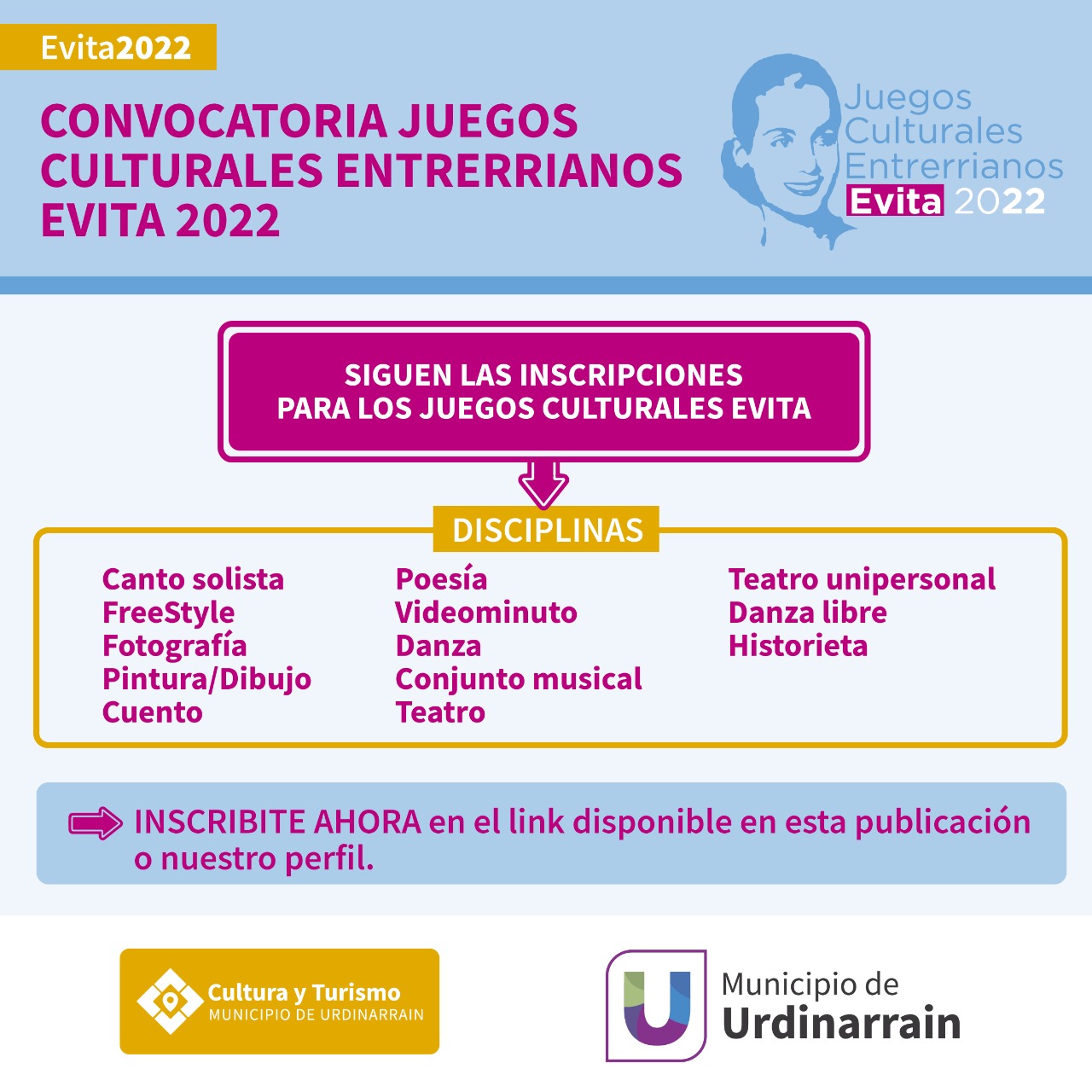 Evita2022

CONVOCATORIA JUEGOS CULTURALES ENTRERRIANOS EVITA 2022

Juegos Culturales Entrerrianos Evita 2022

SIGUEN LAS INSCRIPCIONES PARA LOS JUEGOS CULTURALES EVITA

DISCIPLINAS

Canto solista
FreeStyle
Fotografía
Pintura/Dibujo
Cuento

Poesía
Videominuto
Danza
Conjunto musical
Teatro

Teatro unipersonal
Danza libre
Historieta

INSCRIBITE AHORA en el link disponible en esta publicación o nuestro perfil.

Cultura y Turismo
MUNICIPIO DE URDINARRAIN

Municipio de
Urdinarrain